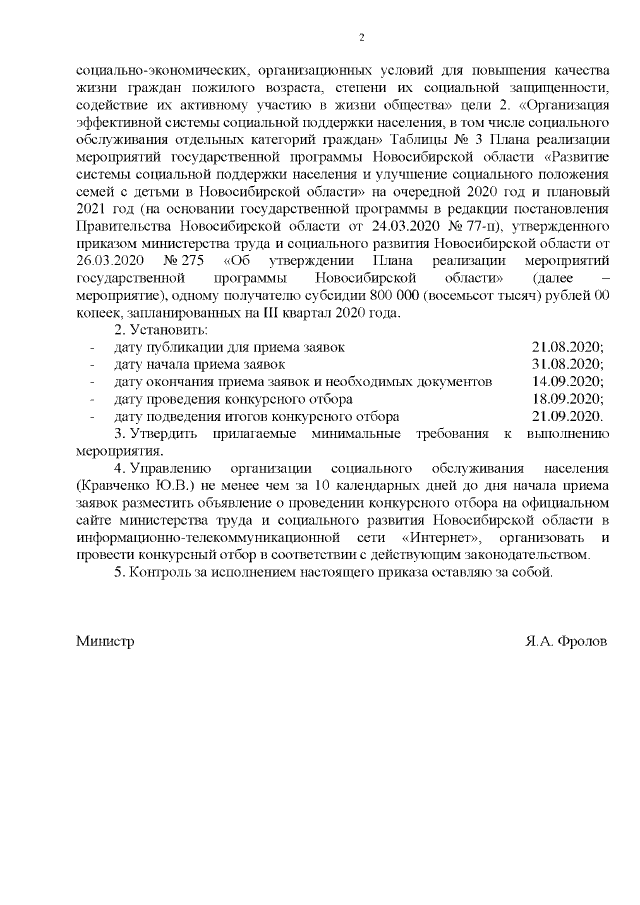 2

социально-экономических, организационных условий для повышения качества жизни граждан пожилого возраста, степени их социальной защищенности, содействие их активному участию в жизни общества» цели 2. «Организация эффективной системы социальной поддержки населения, в том числе социального обслуживания отдельных категорий граждан» Таблицы № 3 Плана реализации мероприятий государственной программы Новосибирской области «Развитие системы социальной поддержки населения и улучшение социального положения семей с детьми в Новосибирской области» на очередной 2020 год и плановый 2021 год (на основании государственной программы в редакции постановления Правительства Новосибирской области от 24.03.2020 № 77-п), утвержденного приказом министерства труда и социального развития Новосибирской области от 26.03.2020 № 275 «Об утверждении Плана реализации мероприятий государственной программы Новосибирской области» (далее – мероприятие), одному получателю субсидии 800 000 (восемьсот тысяч) рублей 00 копеек, запланированных на III квартал 2020 года.

2. Установить:
- дату публикации для приема заявок 21.08.2020;
- дату начала приема заявок 31.08.2020;
- дату окончания приема заявок и необходимых документов 14.09.2020;
- дату проведения конкурсного отбора 18.09.2020;
- дату подведения итогов конкурсного отбора 21.09.2020.

3. Утвердить прилагаемые минимальные требования к выполнению мероприятия.

4. Управлению организации социального обслуживания населения (Кравченко Ю.В.) не менее чем за 10 календарных дней до дня начала приема заявок разместить объявление о проведении конкурсного отбора на официальном сайте министерства труда и социального развития Новосибирской области в информационно-телекоммуникационной сети «Интернет», организовать и провести конкурсный отбор в соответствии с действующим законодательством.

5. Контроль за исполнением настоящего приказа оставляю за собой.

Министр Я.А. Фролов